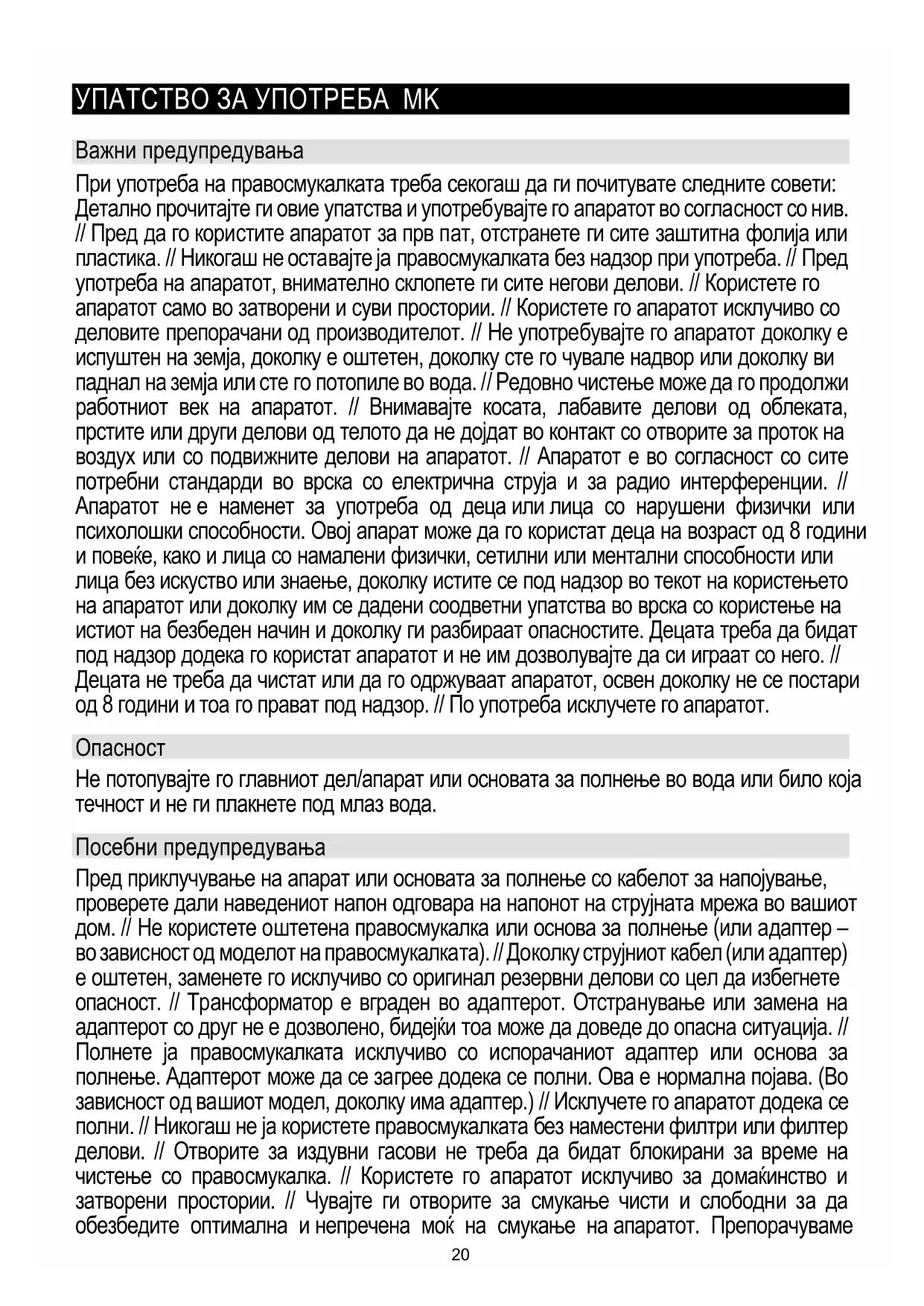 УПАТСТВО ЗА УПОТРЕБА МК

Важни предупредувања

При употреба на правосмукалката треба секогаш да ги почитувате следните совети: Детално прочитајте ги овие упатства и употребувајте го апаратот во согласност со нив. // Пред да го користите апаратот за прв пат, отстранете ги сите заштитна фолија или пластика. // Никогаш не оставајте ја правосмукалката без надзор при употреба. // Пред употреба на апаратот, внимателно склопете ги сите негови делови. // Користете го апаратот само во затворени и суви простории. // Користете го апаратот исклучиво со деловите препорачани од производителот. // Не употребувајте го апаратот доколку е испуштен на земја, доколку е оштетен, доколку сте го чувале надвор или доколку ви паднал на земја или сте го потопиле во вода. // Редовно чистење може да го продолжи работниот век на апаратот. // Внимавајте косата, лабавите делови од облеката, прстите или други делови од телото да не дојдат во контакт со отворите за проток на воздух или со подвижните делови на апаратот. // Апаратот е во согласност со сите потребни стандарди во врска со електрична струја и за радио интерференции. // Апаратот не е наменет за употреба од деца или лица со нарушени физички или психолошки способности. Овој апарат може да го користат деца на возраст од 8 години и повеќе, како и лица со намалени физички, сетилни или ментални способности или лица без искуство или знаење, доколку истите се под надзор во текот на користењето на апаратот или доколку им се дадени соодветни упатства во врска со користење на истиот на безбеден начин и доколку ги разбираат опасностите. Децата треба да бидат под надзор додека го користат апаратот и не им дозволувајте да си играат со него. // Децата не треба да чистат или да го одржуваат апаратот, освен доколку не се постари од 8 години и тоа го прават под надзор. // По употреба исклучете го апаратот.

Опасност

Не потопувајте го главниот дел/апарат или основата за полнење во вода или било која течност и не ги плакнете под млаз вода.

Посебни предупредувања

Пред приклучување на апарат или основата за полнење со кабелот за напојување, проверете дали наведениот напон одговара на напонот на струјната мрежа во вашиот дом. // Не користете оштетена правосмукалка или основа за полнење (или адаптер – во зависност од моделот на правосмукалката). // Доколку струјниот кабел (или адаптер) е оштетен, заменете го исклучиво со оригинал резервни делови со цел да избегнете опасност. // Трансформатор е вграден во адаптерот. Отстранување или замена на адаптерот со друг не е дозволено, бидејќи тоа може да доведе до опасна ситуација. // Полнете ја правосмукалката исклучиво со испорачаниот адаптер или основа за полнење. Адаптерот може да се загрее додека се полни. Ова е нормална појава. (Во зависност од вашиот модел, доколку има адаптер.) // Исклучете го апаратот додека се полни. // Никогаш не ја користете правосмукалката без наместени филтри или филтер делови. // Отворите за издувни гасови не треба да бидат блокирани за време на чистење со правосмукалка. // Користете го апаратот исклучиво за домаќинство и затворени простории. // Чувајте ги отворите за смукање чисти и слободни за да обезбедите оптимална и непречена моќ на смукање на апаратот. Препорачуваме

20